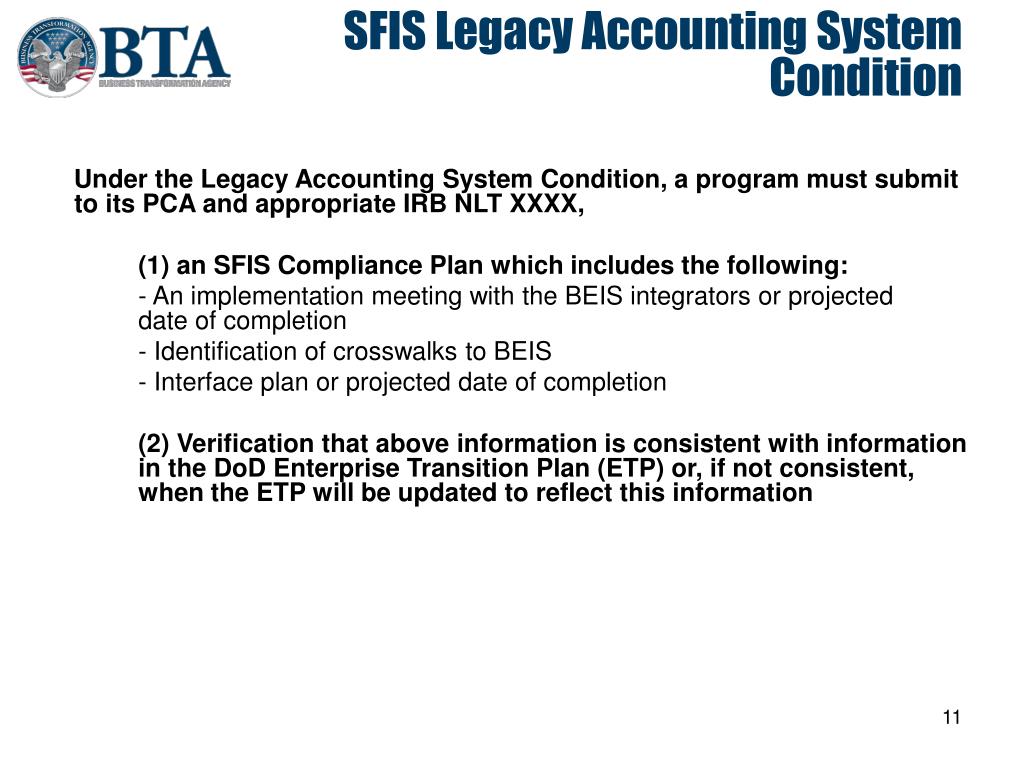 BUSINESS TRANSFORMATION AGENCY

BTA
BUSINESS TRANSFORMATION AGENCY

SFIS Legacy Accounting System Condition

Under the Legacy Accounting System Condition, a program must submit to its PCA and appropriate IRB NLT XXXX,

(1) an SFIS Compliance Plan which includes the following:

- An implementation meeting with the BEIS integrators or projected date of completion

- Identification of crosswalks to BEIS

- Interface plan or projected date of completion

(2) Verification that above information is consistent with information in the DoD Enterprise Transition Plan (ETP) or, if not consistent, when the ETP will be updated to reflect this information

11